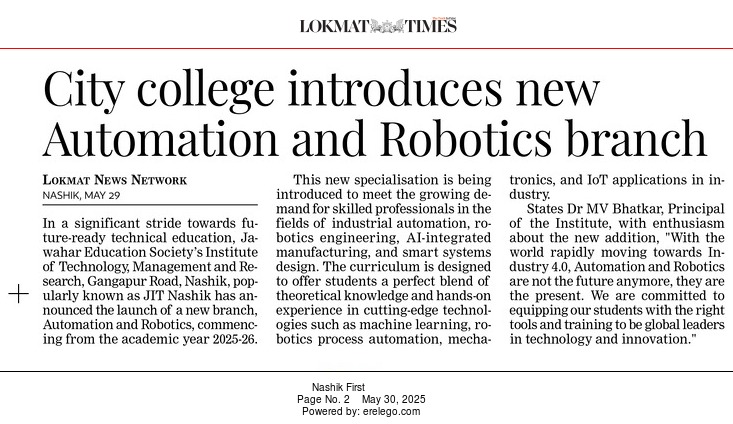 LOKMAT TIMES

City college introduces new Automation and Robotics branch

LOKMAT NEWS NETWORK
NASHIK, MAY 29

In a significant stride towards future-ready technical education, Jawahar Education Society's Institute of Technology, Management and Research, Gangapur Road, Nashik, popularly known as JIT Nashik has announced the launch of a new branch, Automation and Robotics, commencing from the academic year 2025-26.

This new specialisation is being introduced to meet the growing demand for skilled professionals in the fields of industrial automation, robotics engineering, AI-integrated manufacturing, and smart systems design. The curriculum is designed to offer students a perfect blend of theoretical knowledge and hands-on experience in cutting-edge technologies such as machine learning, robotics process automation, mechatronics, and IoT applications in industry.

States Dr MV Bhatkar, Principal of the Institute, with enthusiasm about the new addition, "With the world rapidly moving towards Industry 4.0, Automation and Robotics are not the future anymore, they are the present. We are committed to equipping our students with the right tools and training to be global leaders in technology and innovation."

Nashik First
Page No. 2 May 30, 2025
Powered by: erelego.com